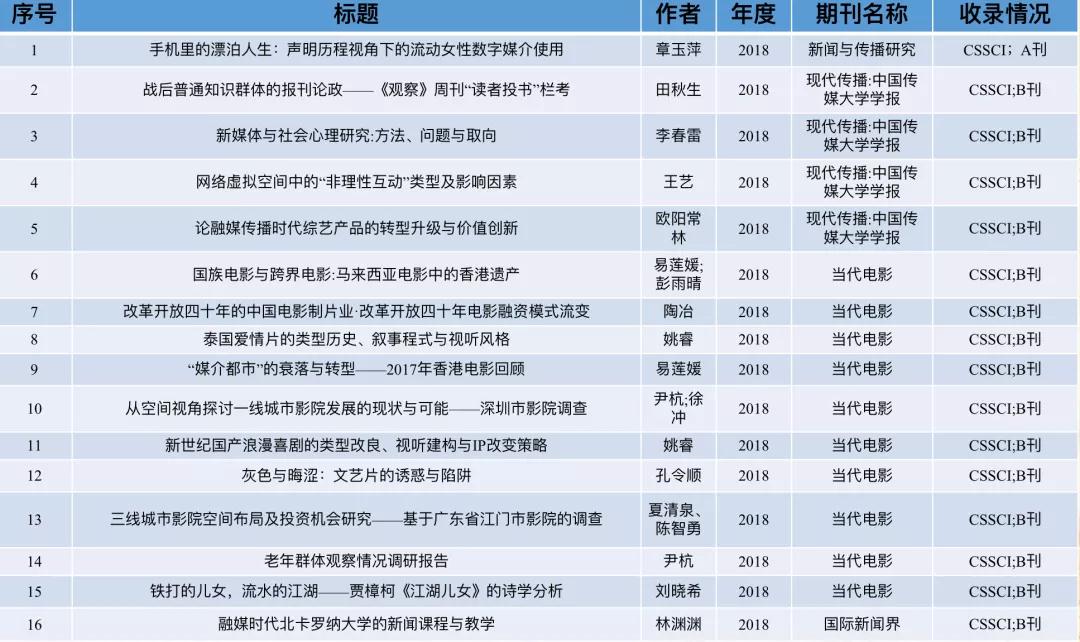 | 序号 | 标题 | 作者 | 年度 | 期刊名称 | 收录情况 |
|---|---|---|---|---|---|
| 1 | 手机里的漂泊人生：声明历程视角下的流动女性数字媒介使用 | 章玉萍 | 2018 | 新闻与传播研究 | CSSCI；A刊 |
| 2 | 战后普通知识群体的报刊论政——《观察》周刊“读者投书”栏考 | 田秋生 | 2018 | 现代传播:中国传媒大学学报 | CSSCI;B刊 |
| 3 | 新媒体与社会心理研究:方法、问题与取向 | 李春雷 | 2018 | 现代传播:中国传媒大学学报 | CSSCI;B刊 |
| 4 | 网络虚拟空间中的“非理性互动”类型及影响因素 | 王艺 | 2018 | 现代传播:中国传媒大学学报 | CSSCI;B刊 |
| 5 | 论融媒传播时代综艺产品的转型升级与价值创新 | 欧阳常林 | 2018 | 现代传播:中国传媒大学学报 | CSSCI;B刊 |
| 6 | 国族电影与跨界电影:马来西亚电影中的香港遗产 | 易莲媛;彭雨晴 | 2018 | 当代电影 | CSSCI;B刊 |
| 7 | 改革开放四十年的中国电影制片业·改革开放四十年电影融资模式流变 | 陶冶 | 2018 | 当代电影 | CSSCI;B刊 |
| 8 | 泰国爱情片的类型历史、叙事程式与视听风格 | 姚睿 | 2018 | 当代电影 | CSSCI;B刊 |
| 9 | “媒介都市”的衰落与转型——2017年香港电影回顾 | 易莲媛 | 2018 | 当代电影 | CSSCI;B刊 |
| 10 | 从空间视角探讨一线城市影院发展的现状与可能——深圳市影院调查 | 尹杭;徐冲 | 2018 | 当代电影 | CSSCI;B刊 |
| 11 | 新世纪国产浪漫喜剧的类型改良、视听建构与IP改变策略 | 姚睿 | 2018 | 当代电影 | CSSCI;B刊 |
| 12 | 灰色与晦涩：文艺片的诱惑与陷阱 | 孔令顺 | 2018 | 当代电影 | CSSCI;B刊 |
| 13 | 三线城市影院空间布局及投资机会研究——基于广东省江门市影院的调查 | 夏清泉、陈智勇 | 2018 | 当代电影 | CSSCI;B刊 |
| 14 | 老年群体观察情况调研报告 | 尹杭 | 2018 | 当代电影 | CSSCI;B刊 |
| 15 | 铁打的儿女，流水的江湖——贾樟柯《江湖儿女》的诗学分析 | 刘晓希 | 2018 | 当代电影 | CSSCI;B刊 |
| 16 | 融媒时代北卡罗纳大学的新闻课程与教学 | 林渊渊 | 2018 | 国际新闻界 | CSSCI;B刊 |